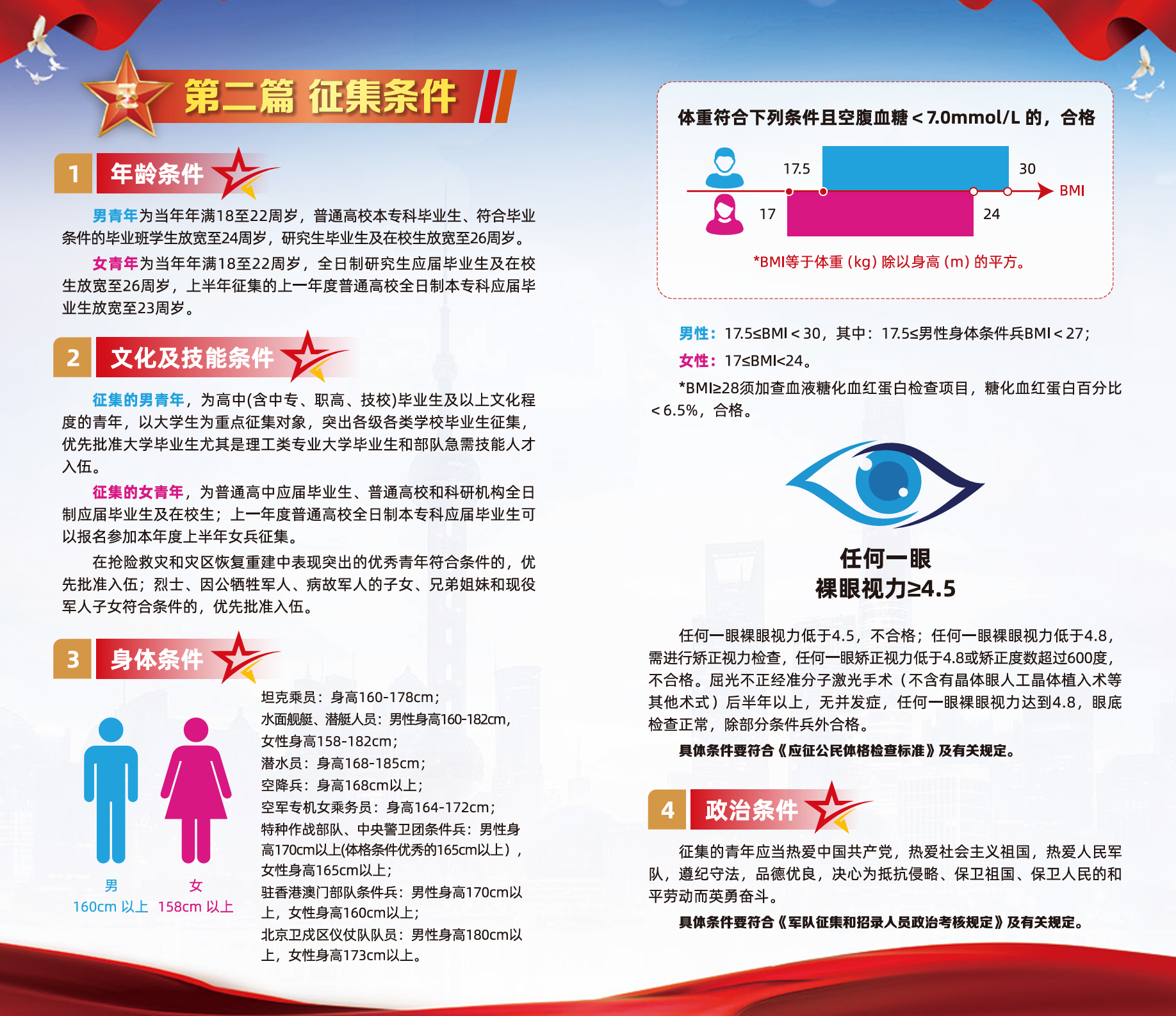 第二篇 征集条件

1 年龄条件

男青年为当年年满18至22周岁，普通高校本专科毕业生、符合毕业条件的毕业班学生放宽至24周岁，研究生毕业生及在校生放宽至26周岁。

女青年为当年年满18至22周岁，全日制研究生应届毕业生及在校生放宽至26周岁，上半年征集的上一年度普通高校全日制本专科应届毕业生放宽至23周岁。

2 文化及技能条件

征集的男青年，为高中(含中专、职高、技校)毕业生及以上文化程度的青年，以大学生为重点征集对象，突出各级各类学校毕业生征集，优先批准大学毕业生尤其是理工类专业大学毕业生和部队急需技能人才入伍。

征集的女青年，为普通高中应届毕业生、普通高校和科研机构全日制应届毕业生及在校生；上一年度普通高校全日制本专科应届毕业生可以报名参加本年度上半年女兵征集。

在抢险救灾和灾区恢复重建中表现突出的优秀青年符合条件的，优先批准入伍；烈士、因公牺牲军人、病故军人的子女、兄弟姐妹和现役军人子女符合条件的，优先批准入伍。

3 身体条件

男
160cm 以上
女
158cm 以上

坦克乘员：身高160-178cm；
水面舰艇、潜艇人员：男性身高160-182cm，女性身高158-182cm；
潜水员：身高168-185cm；
空降兵：身高168cm以上；
空军专机女乘务员：身高164-172cm；
特种作战部队、中央警卫团条件兵：男性身高170cm以上(体格条件优秀的165cm以上），女性身高165cm以上；
驻香港澳门部队条件兵：男性身高170cm以上，女性身高160cm以上；
北京卫戍区仪仗队队员：男性身高180cm以上，女性身高173cm以上。

体重符合下列条件且空腹血糖＜7.0mmol/L 的，合格

17.5 30 BMI
17 24

*BMI等于体重（kg）除以身高（m）的平方。

男性：17.5≤BMI＜30，其中：17.5≤男性身体条件兵BMI＜27；
女性：17≤BMI<24。
*BMI≥28须加查血液糖化血红蛋白检查项目，糖化血红蛋白百分比＜6.5%，合格。

任何一眼
裸眼视力≥4.5

任何一眼裸眼视力低于4.5，不合格；任何一眼裸眼视力低于4.8，需进行矫正视力检查，任何一眼矫正视力低于4.8或矫正度数超过600度，不合格。屈光不正经准分子激光手术（不含有晶体眼人工晶体植入术等其他术式）后半年以上，无并发症，任何一眼裸眼视力达到4.8，眼底检查正常，除部分条件兵外合格。

具体条件要符合《应征公民体格检查标准》及有关规定。

4 政治条件

征集的青年应当热爱中国共产党，热爱社会主义祖国，热爱人民军队，遵纪守法，品德优良，决心为抵抗侵略、保卫祖国、保卫人民的和平劳动而英勇奋斗。

具体条件要符合《军队征集和招录人员政治考核规定》及有关规定。